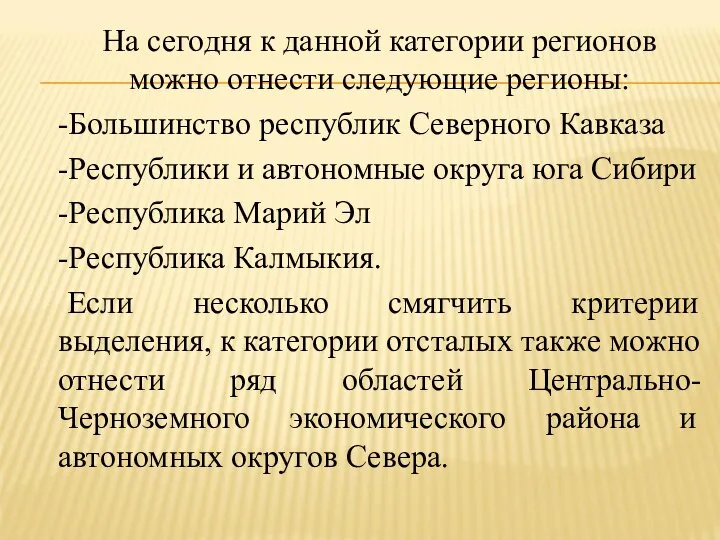 На сегодня к данной категории регионов можно отнести следующие регионы:

-Большинство республик Северного Кавказа

-Республики и автономные округа юга Сибири

-Республика Марий Эл

-Республика Калмыкия.

Если несколько смягчить критерии выделения, к категории отсталых также можно отнести ряд областей Центрально-Черноземного экономического района и автономных округов Севера.